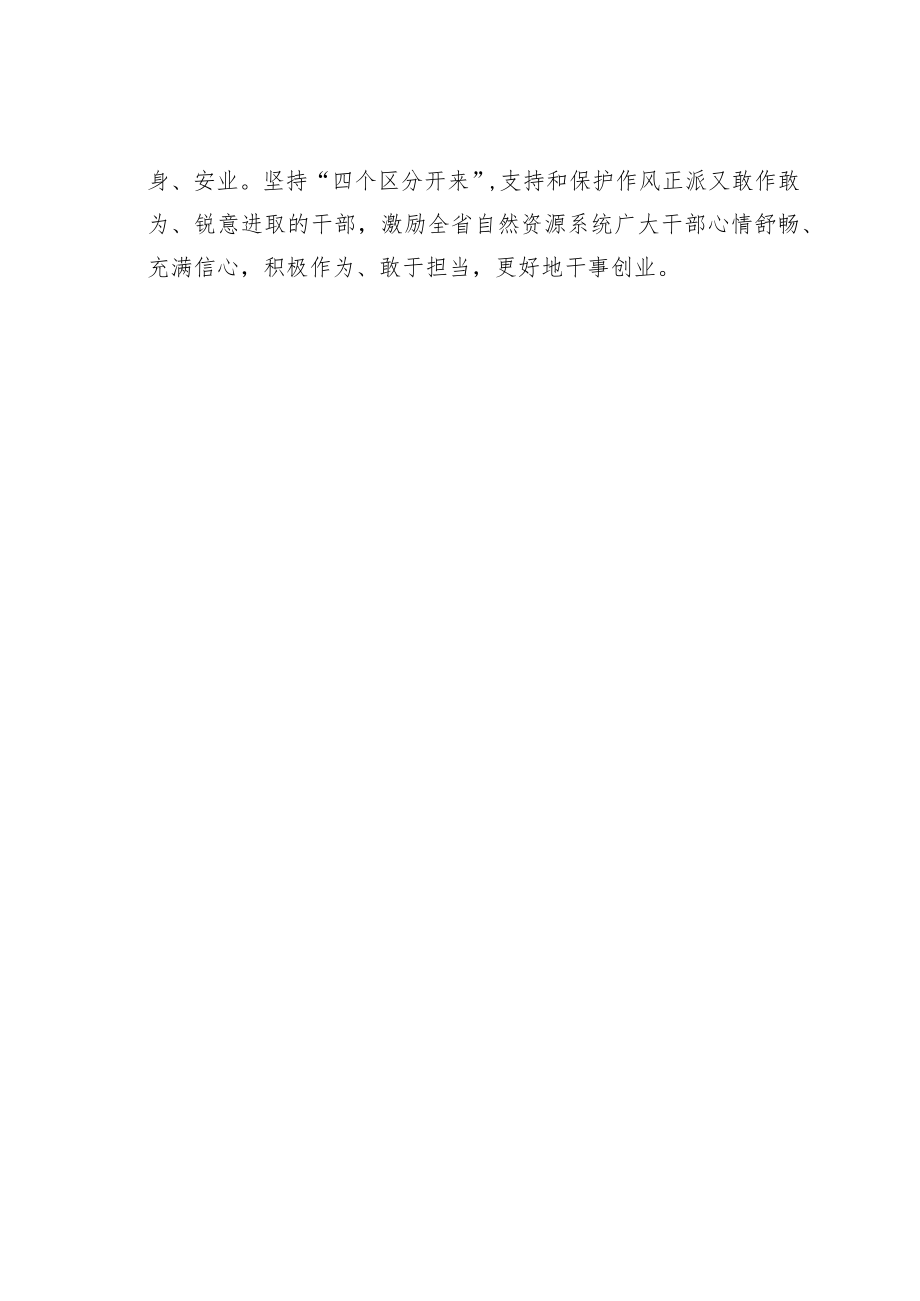 身、安业。坚持“四个区分开来”,支持和保护作风正派又敢作敢为、锐意进取的干部，激励全省自然资源系统广大干部心情舒畅、充满信心，积极作为、敢于担当，更好地干事创业。